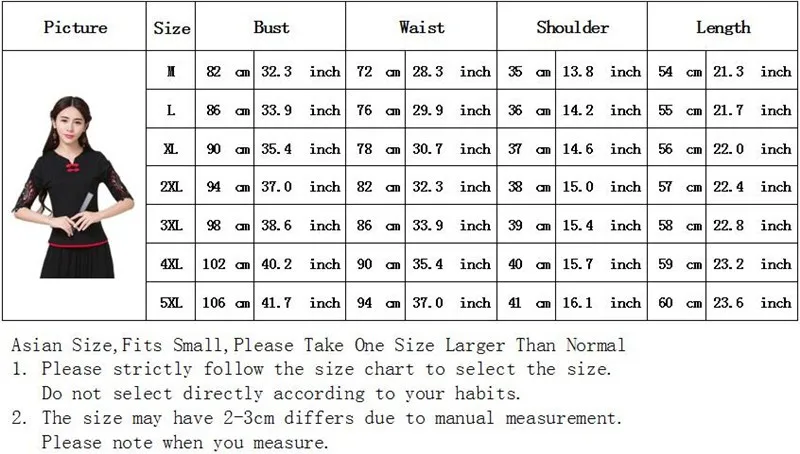 | Picture | Size | Bust | | Waist | | Shoulder | | Length | |
|---|---|---|---|---|---|---|---|---|---|
| | M | 82 cm | 32.3 inch | 72 cm | 28.3 inch | 35 cm | 13.8 inch | 54 cm | 21.3 inch |
| | L | 86 cm | 33.9 inch | 76 cm | 29.9 inch | 36 cm | 14.2 inch | 55 cm | 21.7 inch |
| | XL | 90 cm | 35.4 inch | 78 cm | 30.7 inch | 37 cm | 14.6 inch | 56 cm | 22.0 inch |
| | 2XL | 94 cm | 37.0 inch | 82 cm | 32.3 inch | 38 cm | 15.0 inch | 57 cm | 22.4 inch |
| | 3XL | 98 cm | 38.6 inch | 86 cm | 33.9 inch | 39 cm | 15.4 inch | 58 cm | 22.8 inch |
| | 4XL | 102 cm | 40.2 inch | 90 cm | 35.4 inch | 40 cm | 15.7 inch | 59 cm | 23.2 inch |
| | 5XL | 106 cm | 41.7 inch | 94 cm | 37.0 inch | 41 cm | 16.1 inch | 60 cm | 23.6 inch |

Asian Size,Fits Small,Please Take One Size Larger Than Normal
1. Please strictly follow the size chart to select the size. Do not select directly according to your habits.
2. The size may have 2-3cm differs due to manual measurement. Please note when you measure.